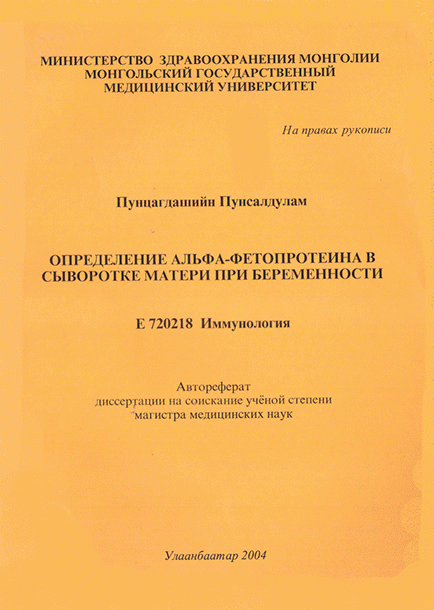 МИНИСТЕРСТВО ЗДРАВООХРАНЕНИЯ МОНГОЛИИ
МОНГОЛЬСКИЙ ГОСУДАРСТВЕННЫЙ
МЕДИЦИНСКИЙ УНИВЕРСИТЕТ

На правах рукописи

Пунцагдашийн Пунсалдулам

ОПРЕДЕЛЕНИЕ АЛЬФА-ФЕТОПРОТЕИНА В СЫВОРОТКЕ МАТЕРИ ПРИ БЕРЕМЕННОСТИ

Е 720218 Иммунология

Автореферат
диссертации на соискание учёной степени
магистра медицинских наук

Улаанбаатар 2004